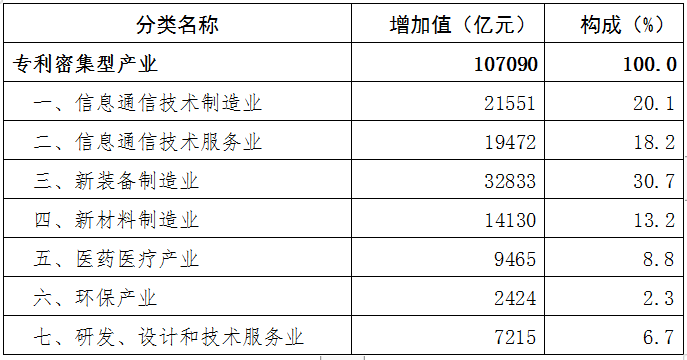 | 分类名称 | 增加值（亿元） | 构成（%） |
|---|---|---|
| 专利密集型产业 | 107090 | 100.0 |
| 一、信息通信技术制造业 | 21551 | 20.1 |
| 二、信息通信技术服务业 | 19472 | 18.2 |
| 三、新装备制造业 | 32833 | 30.7 |
| 四、新材料制造业 | 14130 | 13.2 |
| 五、医药医疗产业 | 9465 | 8.8 |
| 六、环保产业 | 2424 | 2.3 |
| 七、研发、设计和技术服务业 | 7215 | 6.7 |